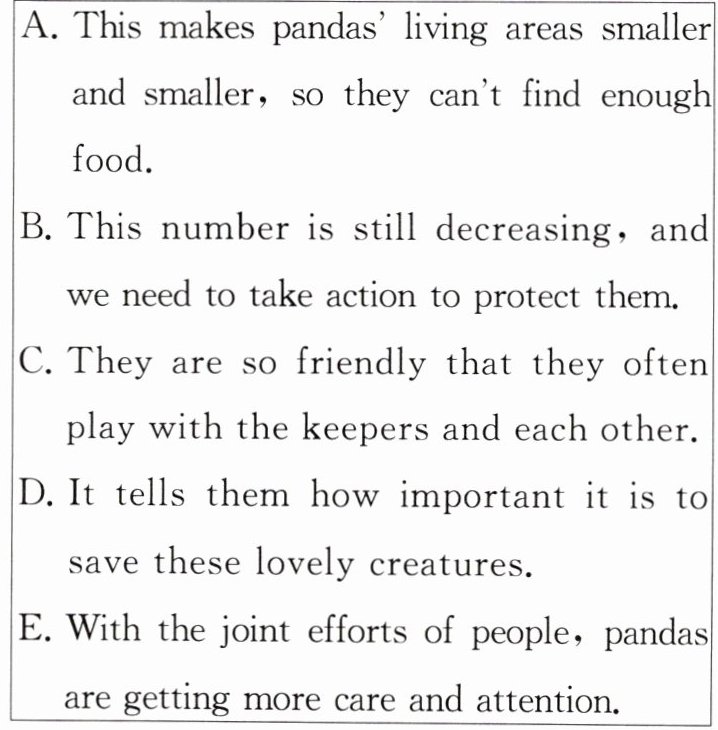 A. This makes pandas' living areas smaller and smaller, so they can't find enough food.

B. This number is still decreasing, and we need to take action to protect them.

C. They are so friendly that they often play with the keepers and each other.

D. It tells them how important it is to save these lovely creatures.

E. With the joint efforts of people, pandas are getting more care and attention.